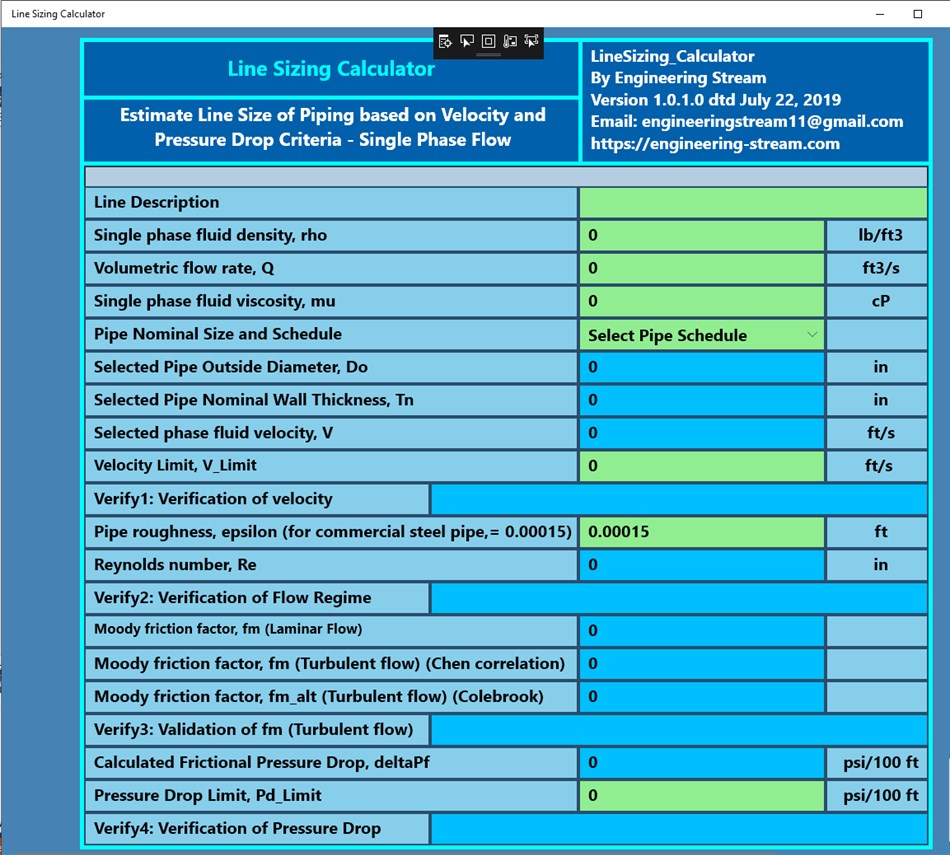 Line Sizing Calculator

Line Sizing Calculator

Estimate Line Size of Piping based on Velocity and Pressure Drop Criteria - Single Phase Flow

LineSizing_Calculator
By Engineering Stream
Version 1.0.1.0 dtd July 22, 2019
Email: engineeringstream11@gmail.com
https://engineering-stream.com

| Line Description | | |
|---|---|---|
| Single phase fluid density, rho | 0 | lb/ft3 |
| Volumetric flow rate, Q | 0 | ft3/s |
| Single phase fluid viscosity, mu | 0 | cP |
| Pipe Nominal Size and Schedule | Select Pipe Schedule | |
| Selected Pipe Outside Diameter, Do | 0 | in |
| Selected Pipe Nominal Wall Thickness, Tn | 0 | in |
| Selected phase fluid velocity, V | 0 | ft/s |
| Velocity Limit, V_Limit | 0 | ft/s |
| Verify1: Verification of velocity | | |
| Pipe roughness, epsilon (for commercial steel pipe,= 0.00015) | 0.00015 | ft |
| Reynolds number, Re | 0 | in |
| Verify2: Verification of Flow Regime | | |
| Moody friction factor, fm (Laminar Flow) | 0 | |
| Moody friction factor, fm (Turbulent flow) (Chen correlation) | 0 | |
| Moody friction factor, fm_alt (Turbulent flow) (Colebrook) | 0 | |
| Verify3: Validation of fm (Turbulent flow) | | |
| Calculated Frictional Pressure Drop, deltaPf | 0 | psi/100 ft |
| Pressure Drop Limit, Pd_Limit | 0 | psi/100 ft |
| Verify4: Verification of Pressure Drop | | |